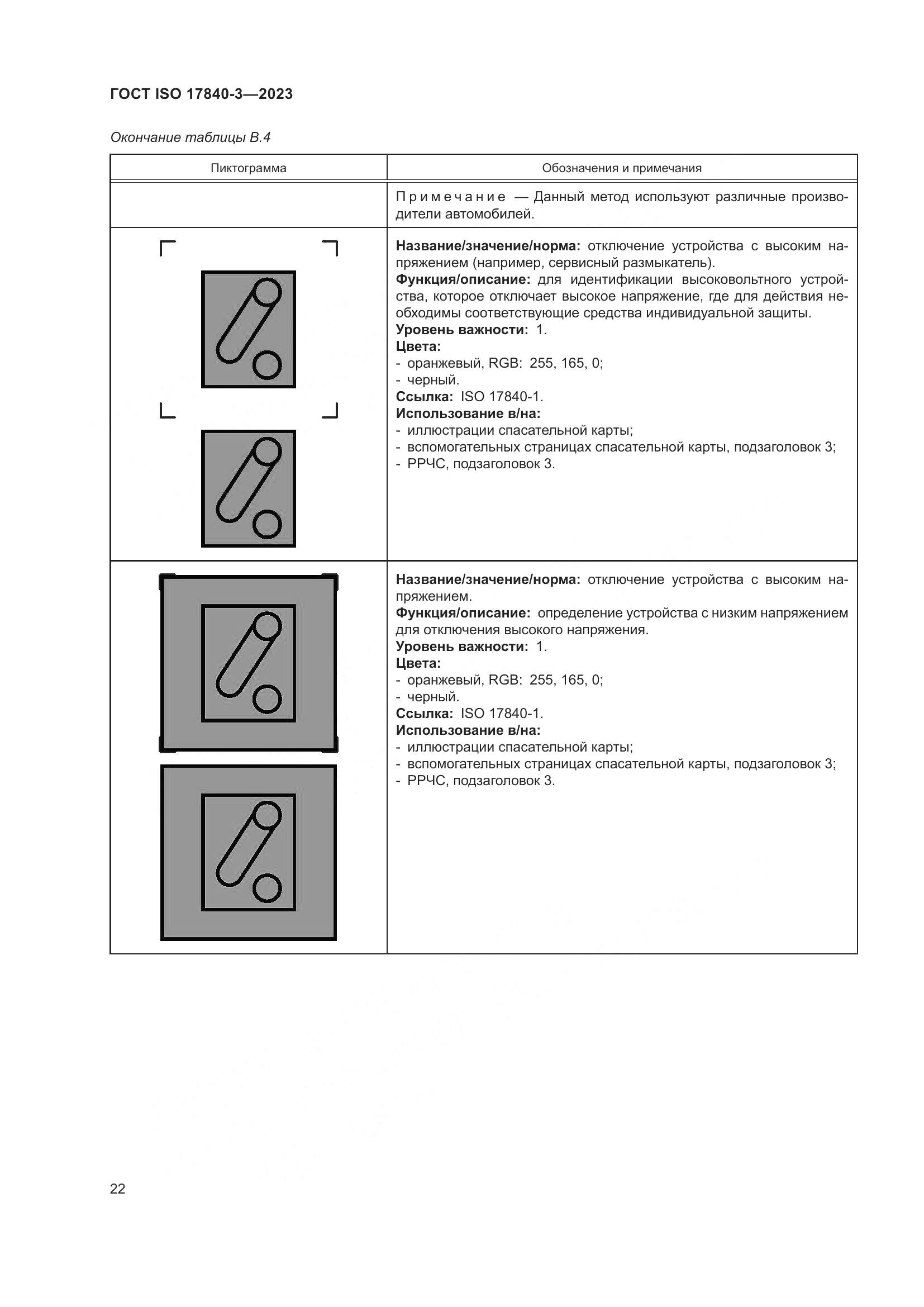 ГОСТ ISO 17840-3—2023

Окончание таблицы В.4

| Пиктограмма | Обозначения и примечания |
|---|---|
| | Примечание — Данный метод используют различные производители автомобилей. |
| | **Название/значение/норма:** отключение устройства с высоким напряжением (например, сервисный размыкатель). **Функция/описание:** для идентификации высоковольтного устройства, которое отключает высокое напряжение, где для действия необходимы соответствующие средства индивидуальной защиты. **Уровень важности:** 1. **Цвета:** - оранжевый, RGB: 255, 165, 0; - черный. **Ссылка:** ISO 17840-1. **Использование в/на:** - иллюстрации спасательной карты; - вспомогательных страницах спасательной карты, подзаголовок 3; - РРЧС, подзаголовок 3. |
| | **Название/значение/норма:** отключение устройства с высоким напряжением. **Функция/описание:** определение устройства с низким напряжением для отключения высокого напряжения. **Уровень важности:** 1. **Цвета:** - оранжевый, RGB: 255, 165, 0; - черный. **Ссылка:** ISO 17840-1. **Использование в/на:** - иллюстрации спасательной карты; - вспомогательных страницах спасательной карты, подзаголовок 3; - РРЧС, подзаголовок 3. |

22